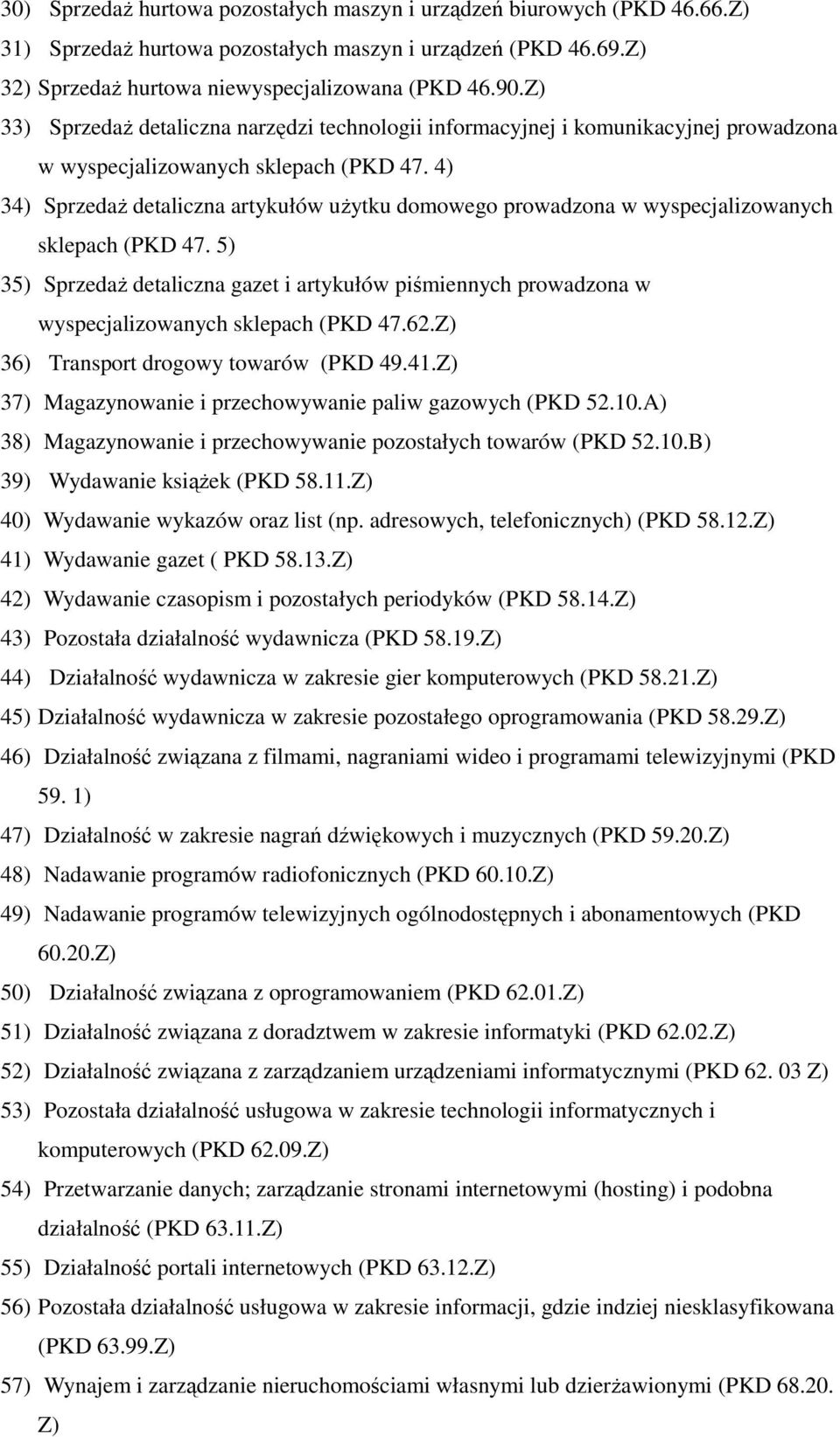 30) Sprzedaż hurtowa pozostałych maszyn i urządzeń biurowych (PKD 46.66.Z)
31) Sprzedaż hurtowa pozostałych maszyn i urządzeń (PKD 46.69.Z)
32) Sprzedaż hurtowa niewyspecjalizowana (PKD 46.90.Z)
33) Sprzedaż detaliczna narzędzi technologii informacyjnej i komunikacyjnej prowadzona w wyspecjalizowanych sklepach (PKD 47. 4)
34) Sprzedaż detaliczna artykułów użytku domowego prowadzona w wyspecjalizowanych sklepach (PKD 47. 5)
35) Sprzedaż detaliczna gazet i artykułów piśmiennych prowadzona w wyspecjalizowanych sklepach (PKD 47.62.Z)
36) Transport drogowy towarów (PKD 49.41.Z)
37) Magazynowanie i przechowywanie paliw gazowych (PKD 52.10.A)
38) Magazynowanie i przechowywanie pozostałych towarów (PKD 52.10.B)
39) Wydawanie książek (PKD 58.11.Z)
40) Wydawanie wykazów oraz list (np. adresowych, telefonicznych) (PKD 58.12.Z)
41) Wydawanie gazet ( PKD 58.13.Z)
42) Wydawanie czasopism i pozostałych periodyków (PKD 58.14.Z)
43) Pozostała działalność wydawnicza (PKD 58.19.Z)
44) Działalność wydawnicza w zakresie gier komputerowych (PKD 58.21.Z)
45) Działalność wydawnicza w zakresie pozostałego oprogramowania (PKD 58.29.Z)
46) Działalność związana z filmami, nagraniami wideo i programami telewizyjnymi (PKD 59. 1)
47) Działalność w zakresie nagrań dźwiękowych i muzycznych (PKD 59.20.Z)
48) Nadawanie programów radiofonicznych (PKD 60.10.Z)
49) Nadawanie programów telewizyjnych ogólnodostępnych i abonamentowych (PKD 60.20.Z)
50) Działalność związana z oprogramowaniem (PKD 62.01.Z)
51) Działalność związana z doradztwem w zakresie informatyki (PKD 62.02.Z)
52) Działalność związana z zarządzaniem urządzeniami informatycznymi (PKD 62. 03 Z)
53) Pozostała działalność usługowa w zakresie technologii informatycznych i komputerowych (PKD 62.09.Z)
54) Przetwarzanie danych; zarządzanie stronami internetowymi (hosting) i podobna działalność (PKD 63.11.Z)
55) Działalność portali internetowych (PKD 63.12.Z)
56) Pozostała działalność usługowa w zakresie informacji, gdzie indziej niesklasyfikowana (PKD 63.99.Z)
57) Wynajem i zarządzanie nieruchomościami własnymi lub dzierżawionymi (PKD 68.20. Z)